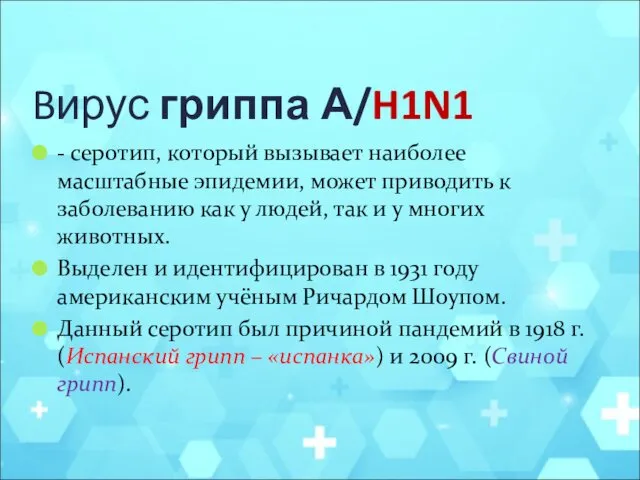 Вирус гриппа A/H1N1

- серотип, который вызывает наиболее масштабные эпидемии, может приводить к заболеванию как у людей, так и у многих животных.

Выделен и идентифицирован в 1931 году американским учёным Ричардом Шоупом.

Данный серотип был причиной пандемий в 1918 г. (Испанский грипп – «испанка») и 2009 г. (Свиной грипп).